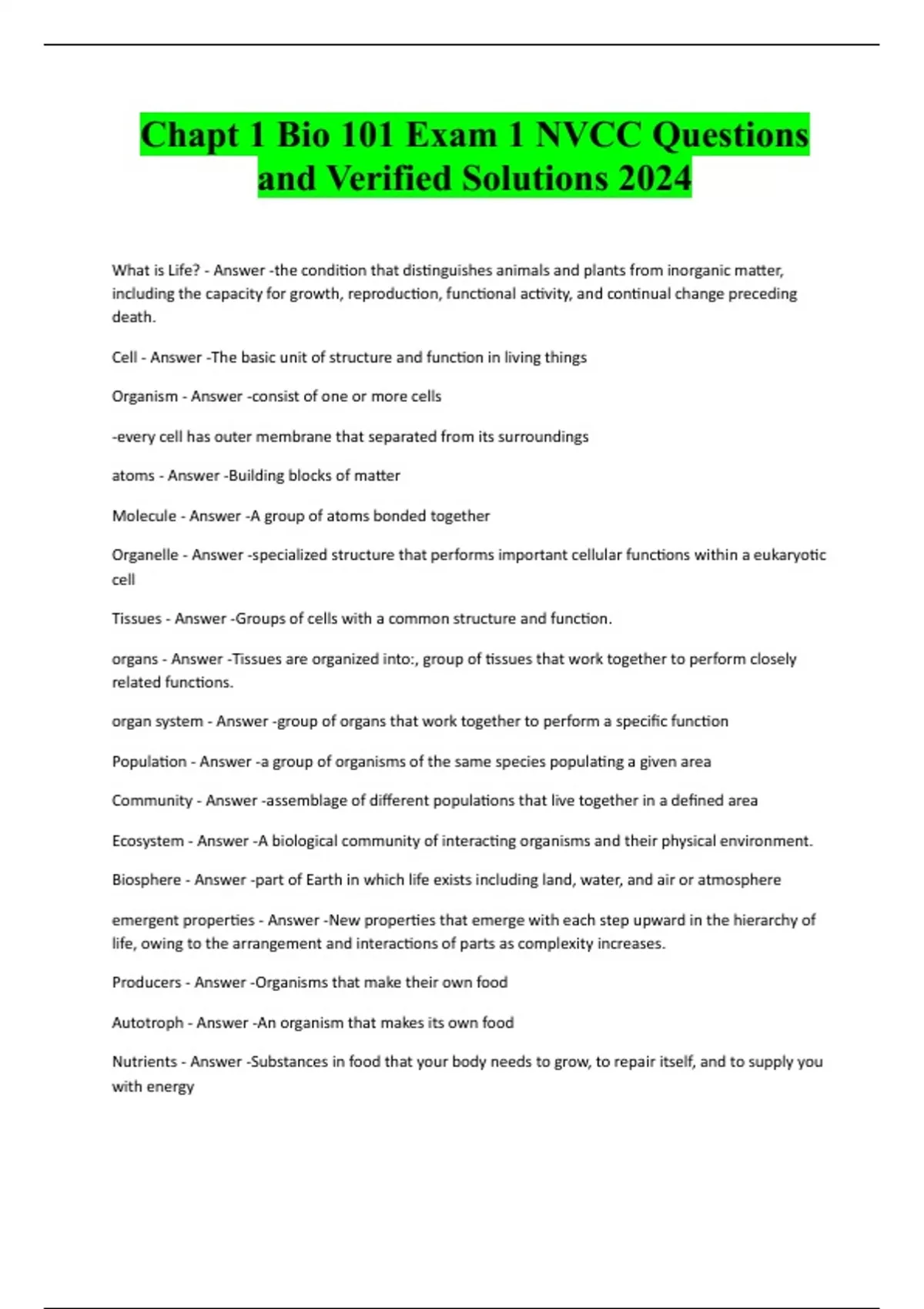 Chapt 1 Bio 101 Exam 1 NVCC Questions and Verified Solutions 2024

What is Life? - Answer -the condition that distinguishes animals and plants from inorganic matter, including the capacity for growth, reproduction, functional activity, and continual change preceding death.

Cell - Answer -The basic unit of structure and function in living things

Organism - Answer -consist of one or more cells

-every cell has outer membrane that separated from its surroundings

atoms - Answer -Building blocks of matter

Molecule - Answer -A group of atoms bonded together

Organelle - Answer -specialized structure that performs important cellular functions within a eukaryotic cell

Tissues - Answer -Groups of cells with a common structure and function.

organs - Answer -Tissues are organized into:, group of tissues that work together to perform closely related functions.

organ system - Answer -group of organs that work together to perform a specific function

Population - Answer -a group of organisms of the same species populating a given area

Community - Answer -assemblage of different populations that live together in a defined area

Ecosystem - Answer -A biological community of interacting organisms and their physical environment.

Biosphere - Answer -part of Earth in which life exists including land, water, and air or atmosphere

emergent properties - Answer -New properties that emerge with each step upward in the hierarchy of life, owing to the arrangement and interactions of parts as complexity increases.

Producers - Answer -Organisms that make their own food

Autotroph - Answer -An organism that makes its own food

Nutrients - Answer -Substances in food that your body needs to grow, to repair itself, and to supply you with energy